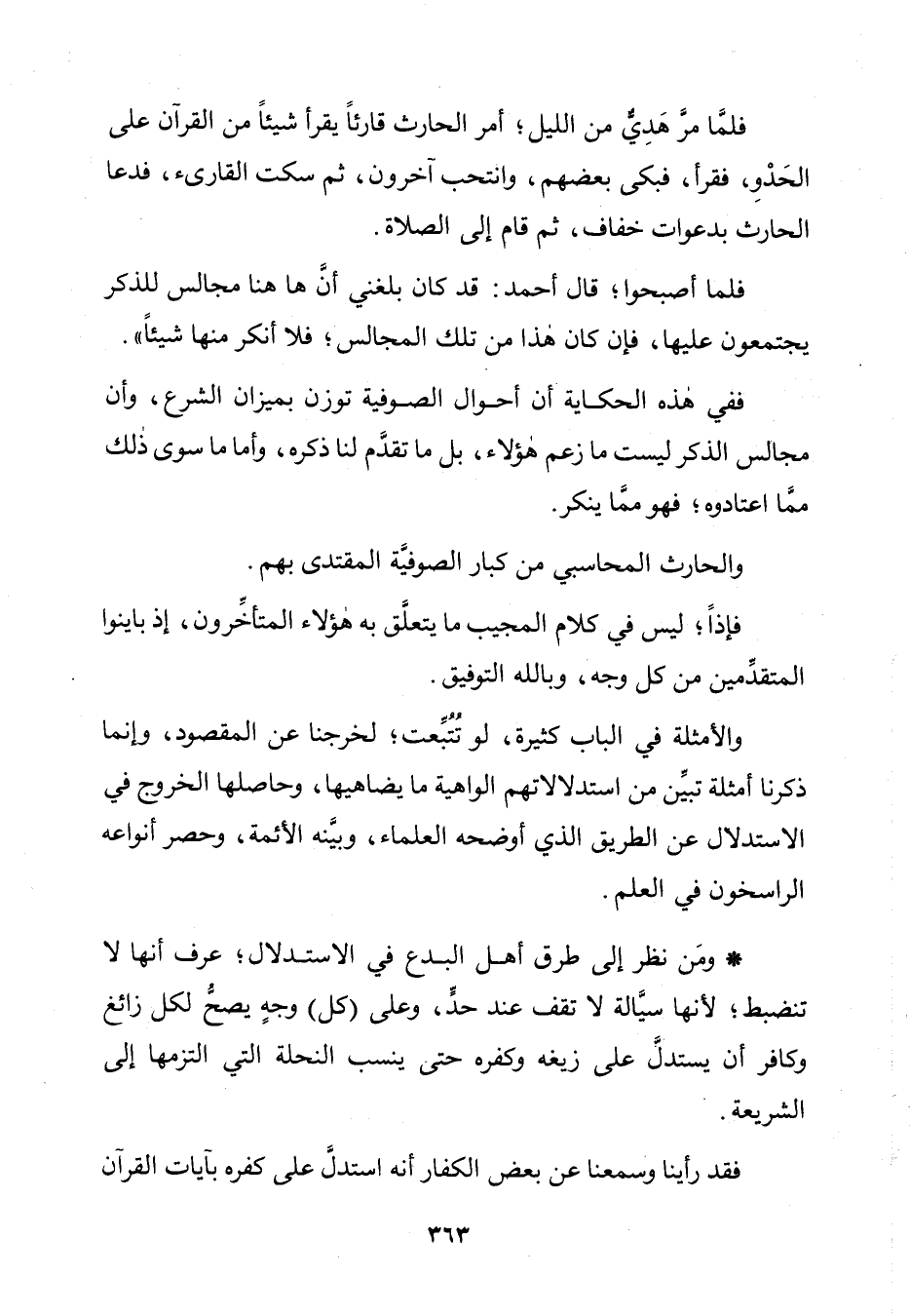 فلمَّا مرَّ هَدِيٌّ من الليل؛ أمر الحارث قارئاً يقرأ شيئاً من القرآن على الحَدْوِ، فقرأ، فبكى بعضهم، وانتحب آخرون، ثم سكت القارىء، فدعا الحارث بدعوات خفاف، ثم قام إلى الصلاة.

فلما أصبحوا؛ قال أحمد: قد كان بلغني أنَّ ها هنا مجالس للذكر يجتمعون عليها، فإن كان هٰذا من تلك المجالس؛ فلا أنكر منها شيئاً».

ففي هٰذه الحكاية أن أحوال الصوفية توزن بميزان الشرع، وأن مجالس الذكر ليست ما زعم هٰؤلاء، بل ما تقدَّم لنا ذكره، وأما ما سوى ذٰلك ممَّا اعتادوه؛ فهو ممَّا ينكر.

والحارث المحاسبي من كبار الصوفيَّة المقتدى بهم.

فإذاً؛ ليس في كلام المجيب ما يتعلَّق به هٰؤلاء المتأخِّرون، إذ باينوا المتقدِّمين من كل وجه، وبالله التوفيق.

والأمثلة في الباب كثيرة، لو تُتُبِّعت؛ لخرجنا عن المقصود، وإنما ذكرنا أمثلة تبيِّن من استدلالاتهم الواهية ما يضاهيها، وحاصلها الخروج في الاستدلال عن الطريق الذي أوضحه العلماء، وبيَّنه الأئمة، وحصر أنواعه الراسخون في العلم.

* ومَن نظر إلى طرق أهل البدع في الاستدلال؛ عرف أنها لا تنضبط؛ لأنها سيَّالة لا تقف عند حدٍّ، وعلى (كل) وجهٍ يصحُّ لكل زائغ وكافر أن يستدلَّ على زيغه وكفره حتى ينسب النحلة التي التزمها إلى الشريعة.

فقد رأينا وسمعنا عن بعض الكفار أنه استدلَّ على كفره بآيات القرآن

٣٦٣